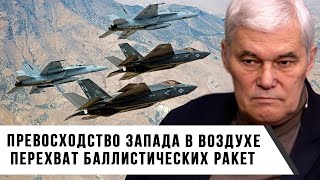 ПРЕВОСХОДСТВО ЗАПАДА В ВОЗДУХЕ
ПЕРЕХВАТ БАЛЛИСТИЧЕСКИХ РАКЕТ